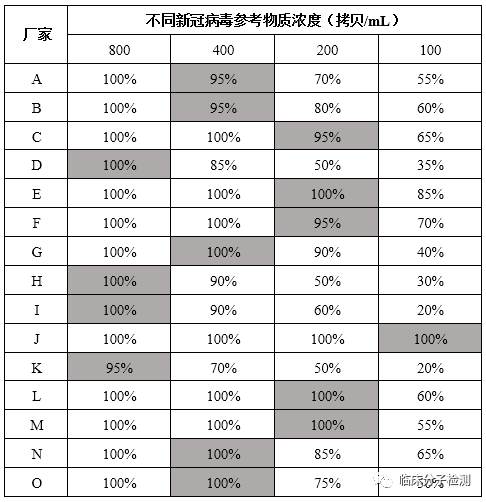 | 厂家 | 不同新冠病毒参考物质浓度（拷贝/mL） | | | |
|---|---|---|---|---|
| | 800 | 400 | 200 | 100 |
| A | 100% | 95% | 70% | 55% |
| B | 100% | 95% | 80% | 60% |
| C | 100% | 100% | 95% | 65% |
| D | 100% | 85% | 50% | 35% |
| E | 100% | 100% | 100% | 85% |
| F | 100% | 100% | 95% | 70% |
| G | 100% | 100% | 90% | 40% |
| H | 100% | 90% | 50% | 30% |
| I | 100% | 90% | 60% | 20% |
| J | 100% | 100% | 100% | 100% |
| K | 95% | 70% | 50% | 20% |
| L | 100% | 100% | 100% | 60% |
| M | 100% | 100% | 100% | 55% |
| N | 100% | 100% | 85% | 65% |
| O | 100% | 100% | 75% | 50% |

临床分子检测